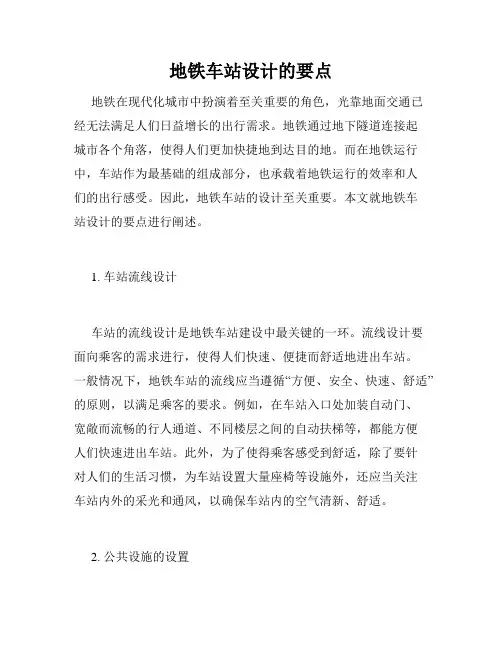 地铁车站设计的要点

地铁在现代化城市中扮演着至关重要的角色，光靠地面交通已经无法满足人们日益增长的出行需求。地铁通过地下隧道连接起城市各个角落，使得人们更加快捷地到达目的地。而在地铁运行中，车站作为最基础的组成部分，也承载着地铁运行的效率和人们的出行感受。因此，地铁车站的设计至关重要。本文就地铁车站设计的要点进行阐述。

1. 车站流线设计

车站的流线设计是地铁车站建设中最关键的一环。流线设计要面向乘客的需求进行，使得人们快速、便捷而舒适地进出车站。一般情况下，地铁车站的流线应当遵循“方便、安全、快速、舒适”的原则，以满足乘客的要求。例如，在车站入口处加装自动门、宽敞而流畅的行人通道、不同楼层之间的自动扶梯等，都能方便人们快速进出车站。此外，为了使得乘客感受到舒适，除了要针对人们的生活习惯，为车站设置大量座椅等设施外，还应当关注车站内外的采光和通风，以确保车站内的空气清新、舒适。

2. 公共设施的设置